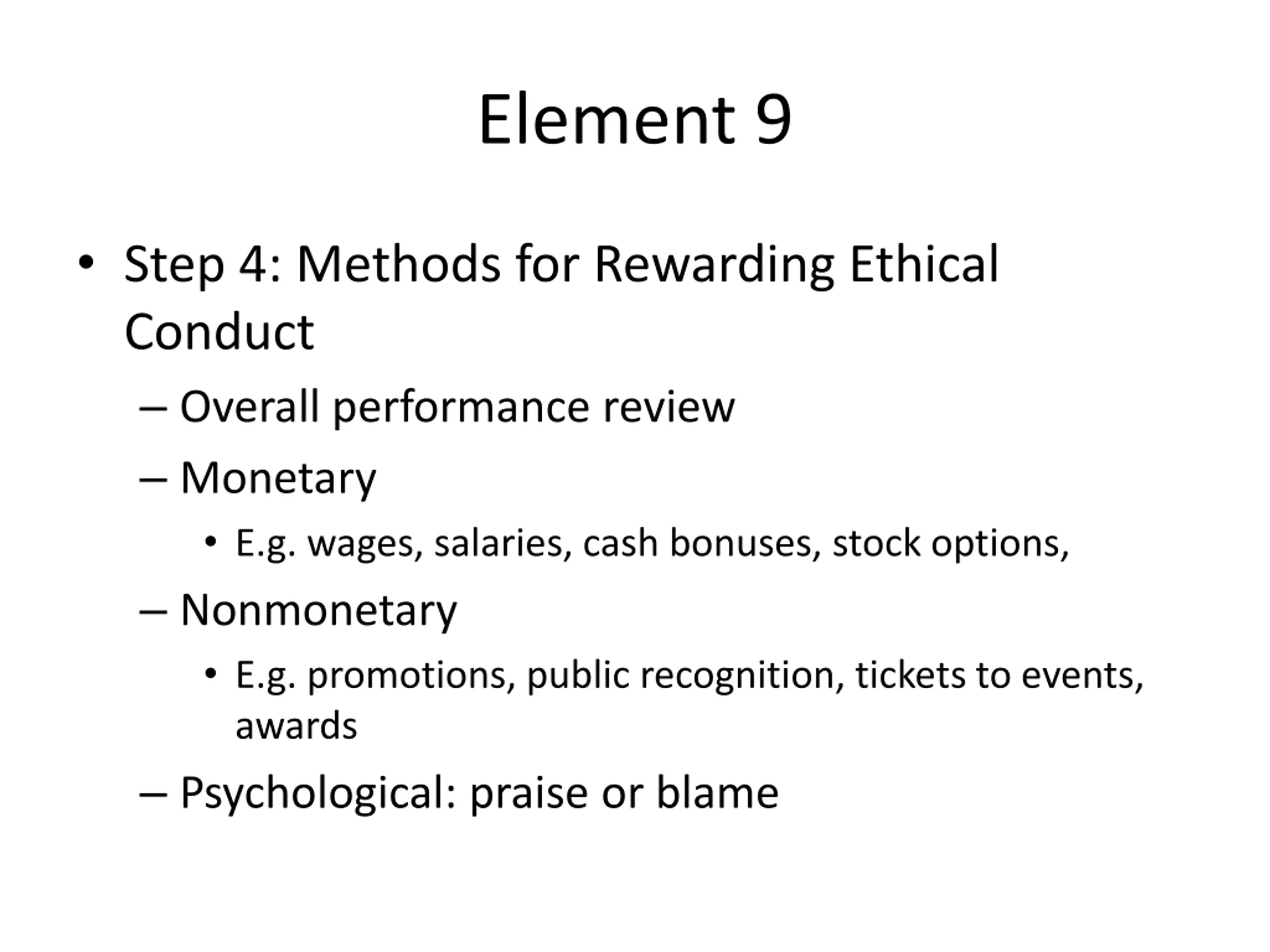 Element 9

• Step 4: Methods for Rewarding Ethical Conduct
 – Overall performance review
 – Monetary
  • E.g. wages, salaries, cash bonuses, stock options,
 – Nonmonetary
  • E.g. promotions, public recognition, tickets to events, awards
 – Psychological: praise or blame